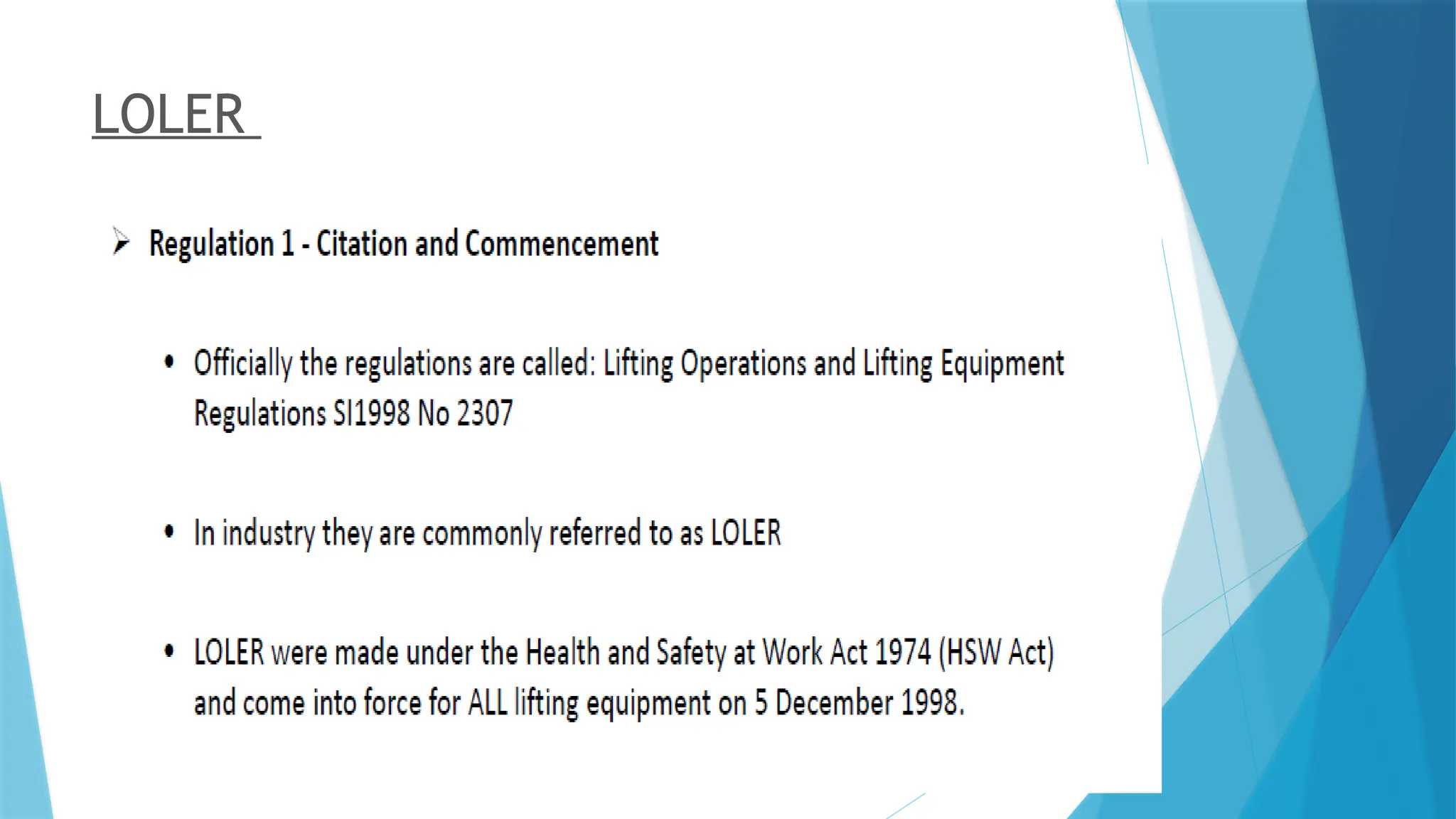 LOLER

➢ Regulation 1 - Citation and Commencement

• Officially the regulations are called: Lifting Operations and Lifting Equipment Regulations SI1998 No 2307

• In industry they are commonly referred to as LOLER

• LOLER were made under the Health and Safety at Work Act 1974 (HSW Act) and come into force for ALL lifting equipment on 5 December 1998.